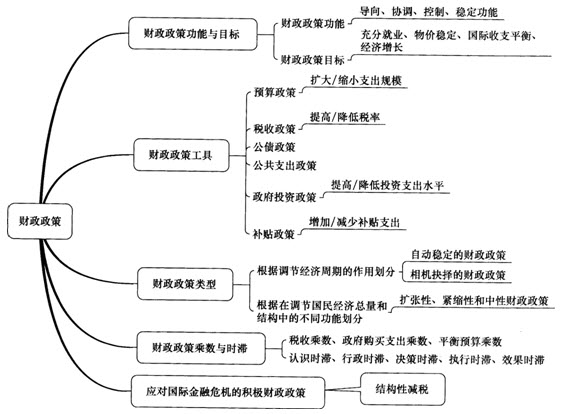 财政政策

财政政策功能与目标

财政政策功能

导向、协调、控制、稳定功能

财政政策目标

充分就业、物价稳定、国际收支平衡、经济增长

财政政策工具

预算政策

扩大/缩小支出规模

税收政策

提高/降低税率

公债政策

公共支出政策

政府投资政策

提高/降低投资支出水平

补贴政策

增加/减少补贴支出

财政政策类型

根据调节经济周期的作用划分

自动稳定的财政政策

相机抉择的财政政策

根据在调节国民经济总量和结构中的不同功能划分

扩张性、紧缩性和中性财政政策

财政政策乘数与时滞

税收乘数、政府购买支出乘数、平衡预算乘数

认识时滞、行政时滞、决策时滞、执行时滞、效果时滞

应对国际金融危机的积极财政政策

结构性减税